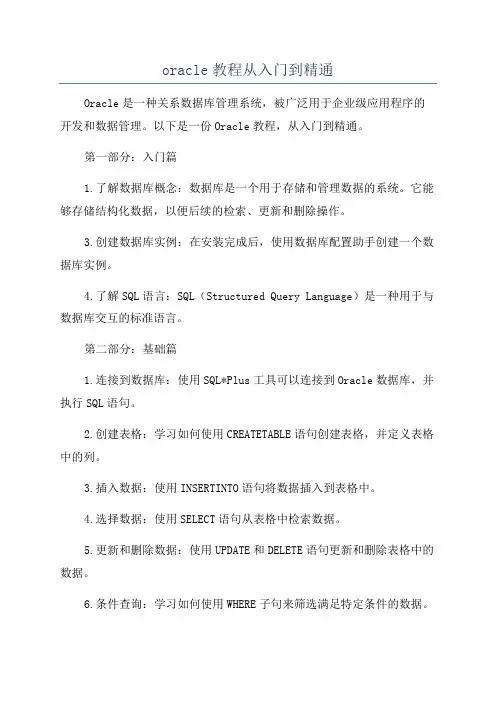 oracle 教程从入门到精通

Oracle 是一种关系数据库管理系统，被广泛用于企业级应用程序的开发和数据管理。以下是一份 Oracle 教程，从入门到精通。

第一部分：入门篇

1.了解数据库概念：数据库是一个用于存储和管理数据的系统。它能够存储结构化数据，以便后续的检索、更新和删除操作。

3.创建数据库实例：在安装完成后，使用数据库配置助手创建一个数据库实例。

4.了解 SQL 语言：SQL（Structured Query Language）是一种用于与数据库交互的标准语言。

第二部分：基础篇

1.连接到数据库：使用 SQL*Plus 工具可以连接到 Oracle 数据库，并执行 SQL 语句。

2.创建表格：学习如何使用 CREATETABLE 语句创建表格，并定义表格中的列。

3.插入数据：使用 INSERTINTO 语句将数据插入到表格中。

4.选择数据：使用 SELECT 语句从表格中检索数据。

5.更新和删除数据：使用 UPDATE 和 DELETE 语句更新和删除表格中的数据。

6.条件查询：学习如何使用 WHERE 子句来筛选满足特定条件的数据。